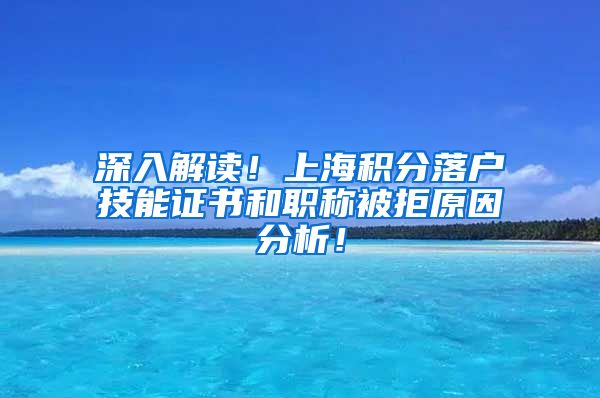 深入解读！上海积分落户技能证书和职称被拒原因分析！